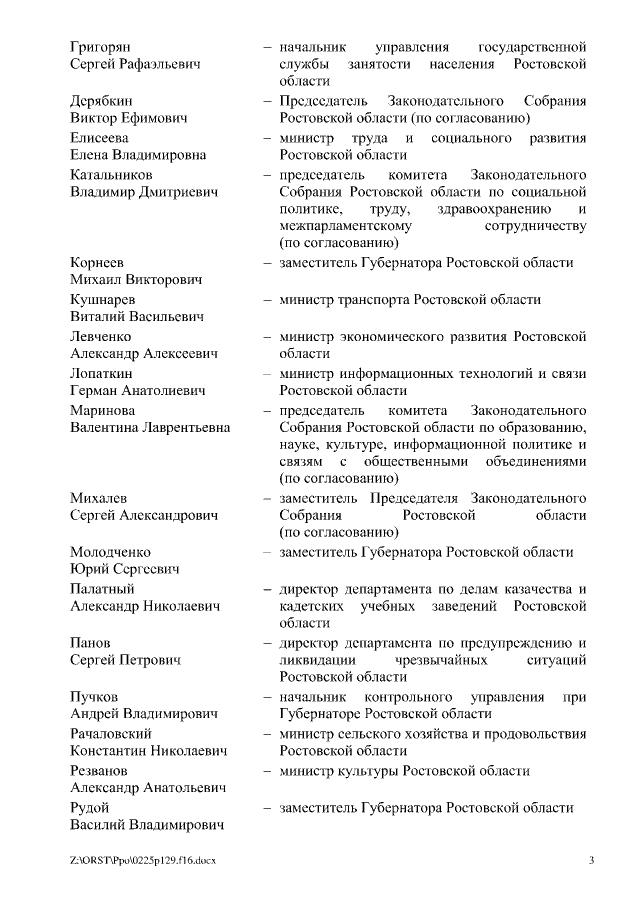 Григорян Сергей Рафаэльевич – начальник управления государственной службы занятости населения Ростовской области

Дерябкин Виктор Ефимович – Председатель Законодательного Собрания Ростовской области (по согласованию)

Елисеева Елена Владимировна – министр труда и социального развития Ростовской области

Катальников Владимир Дмитриевич – председатель комитета Законодательного Собрания Ростовской области по социальной политике, труду, здравоохранению и межпарламентскому сотрудничеству (по согласованию)

Корнеев Михаил Викторович – заместитель Губернатора Ростовской области

Кушнарев Виталий Васильевич – министр транспорта Ростовской области

Левченко Александр Алексеевич – министр экономического развития Ростовской области

Лопаткин Герман Анатолиевич – министр информационных технологий и связи Ростовской области

Маринова Валентина Лаврентьевна – председатель комитета Законодательного Собрания Ростовской области по образованию, науке, культуре, информационной политике и связям с общественными объединениями (по согласованию)

Михалев Сергей Александрович – заместитель Председателя Законодательного Собрания Ростовской области (по согласованию)

Молодченко Юрий Сергеевич – заместитель Губернатора Ростовской области

Палатный Александр Николаевич – директор департамента по делам казачества и кадетских учебных заведений Ростовской области

Панов Сергей Петрович – директор департамента по предупреждению и ликвидации чрезвычайных ситуаций Ростовской области

Пучков Андрей Владимирович – начальник контрольного управления при Губернаторе Ростовской области

Рачаловский Константин Николаевич – министр сельского хозяйства и продовольствия Ростовской области

Резванов Александр Анатольевич – министр культуры Ростовской области

Рудой Василий Владимирович – заместитель Губернатора Ростовской области

Z:\ORST\Ppo\0225p129.f16.docx 3